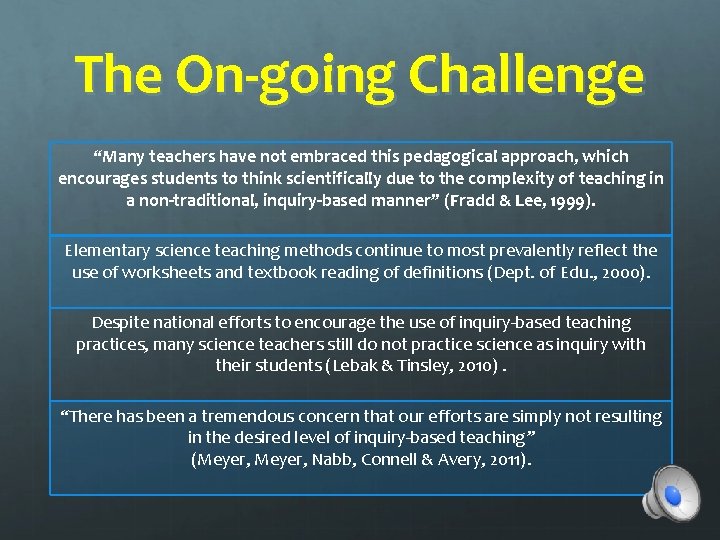 The On-going Challenge

“Many teachers have not embraced this pedagogical approach, which encourages students to think scientifically due to the complexity of teaching in a non-traditional, inquiry-based manner” (Fradd & Lee, 1999).

Elementary science teaching methods continue to most prevalently reflect the use of worksheets and textbook reading of definitions (Dept. of Edu., 2000).

Despite national efforts to encourage the use of inquiry-based teaching practices, many science teachers still do not practice science as inquiry with their students (Lebak & Tinsley, 2010) .

“There has been a tremendous concern that our efforts are simply not resulting in the desired level of inquiry-based teaching”
(Meyer, Meyer, Nabb, Connell & Avery, 2011).